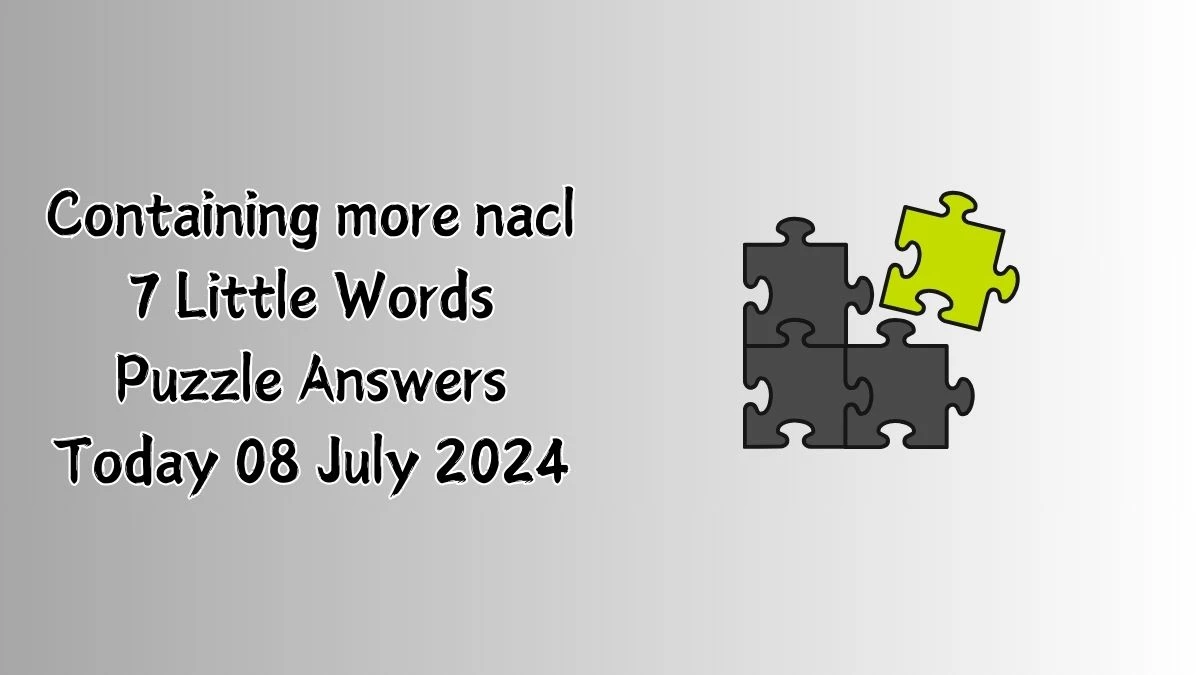 Containing more nacl
7 Little Words
Puzzle Answers
Today 08 July 2024